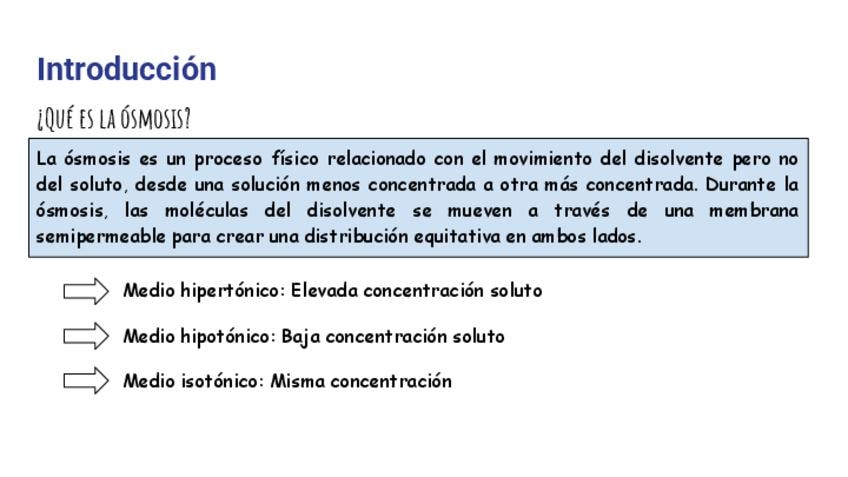 Introducción

¿QUÉ ES LA ÓSMOSIS?

La ósmosis es un proceso físico relacionado con el movimiento del disolvente pero no del soluto, desde una solución menos concentrada a otra más concentrada. Durante la ósmosis, las moléculas del disolvente se mueven a través de una membrana semipermeable para crear una distribución equitativa en ambos lados.

⇨ Medio hipertónico: Elevada concentración soluto

⇨ Medio hipotónico: Baja concentración soluto

⇨ Medio isotónico: Misma concentración